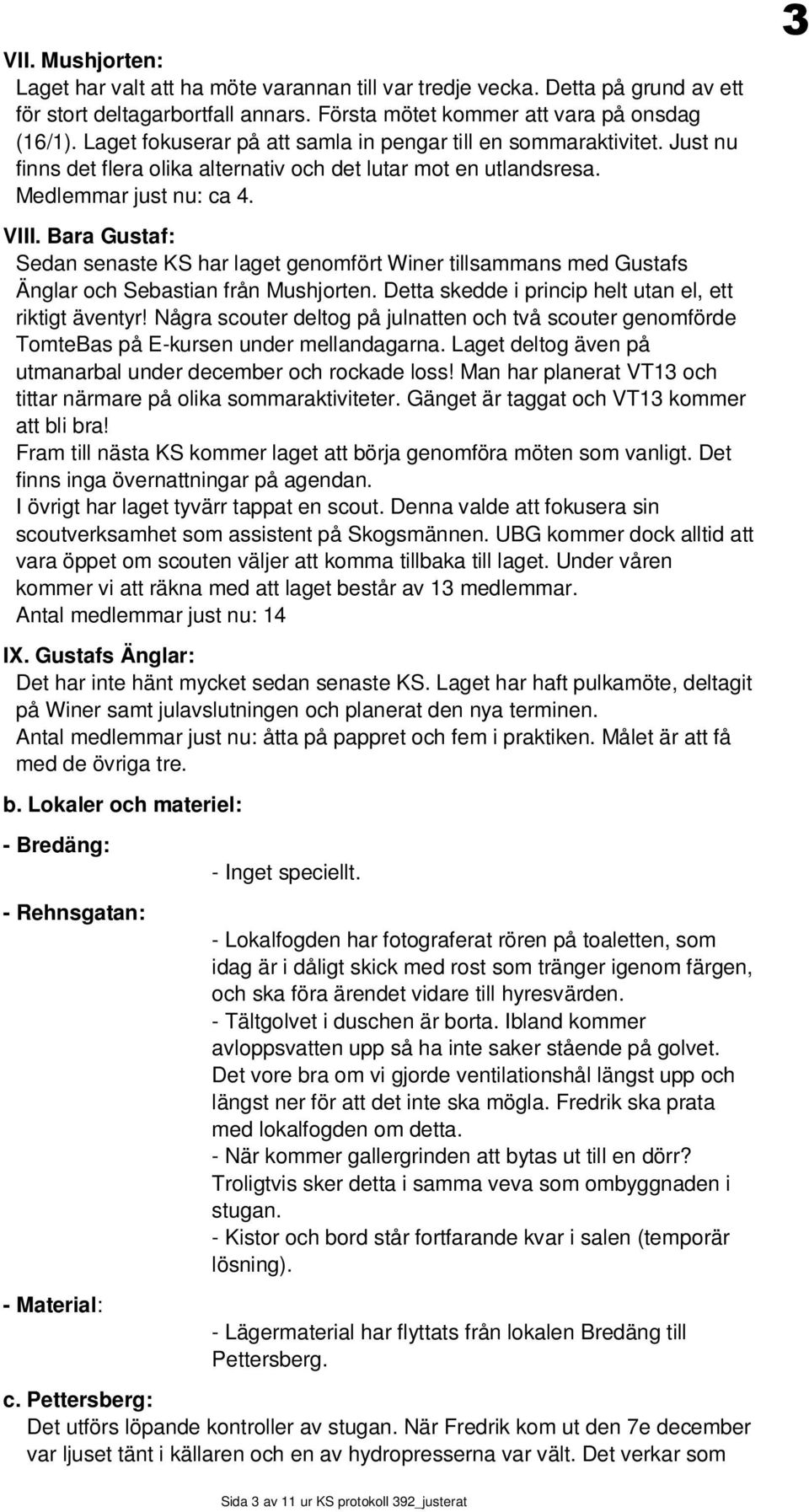 3

VII. Mushjorten:
Laget har valt att ha möte varannan till var tredje vecka. Detta på grund av ett för stort deltagarbortfall annars. Första mötet kommer att vara på onsdag (16/1). Laget fokuserar på att samla in pengar till en sommaraktivitet. Just nu finns det flera olika alternativ och det lutar mot en utlandsresa. Medlemmar just nu: ca 4.

VIII. Bara Gustaf:
Sedan senaste KS har laget genomfört Winer tillsammans med Gustafs Änglar och Sebastian från Mushjorten. Detta skedde i princip helt utan el, ett riktigt äventyr! Några scouter deltog på julnatten och två scouter genomförde TomteBas på E-kursen under mellandagarna. Laget deltog även på utmanarbal under december och rockade loss! Man har planerat VT13 och tittar närmare på olika sommaraktiviteter. Gänget är taggat och VT13 kommer att bli bra!
Fram till nästa KS kommer laget att börja genomföra möten som vanligt. Det finns inga övernattningar på agendan.
I övrigt har laget tyvärr tappat en scout. Denna valde att fokusera sin scoutverksamhet som assistent på Skogsmännen. UBG kommer dock alltid att vara öppet om scouten väljer att komma tillbaka till laget. Under våren kommer vi att räkna med att laget består av 13 medlemmar.
Antal medlemmar just nu: 14

IX. Gustafs Änglar:
Det har inte hänt mycket sedan senaste KS. Laget har haft pulkamöte, deltagit på Winer samt julavslutningen och planerat den nya terminen.
Antal medlemmar just nu: åtta på pappret och fem i praktiken. Målet är att få med de övriga tre.

b. Lokaler och materiel:

- Bredäng:
- Inget speciellt.

- Rehnsgatan:
- Lokalfogden har fotograferat rören på toaletten, som idag är i dåligt skick med rost som tränger igenom färgen, och ska föra ärendet vidare till hyresvärden.
- Tältgolvet i duschen är borta. Ibland kommer avloppsvatten upp så ha inte saker stående på golvet. Det vore bra om vi gjorde ventilationshål längst upp och längst ner för att det inte ska mögla. Fredrik ska prata med lokalfogden om detta.
- När kommer gallergrinden att bytas ut till en dörr? Troligtvis sker detta i samma veva som ombyggnaden i stugan.
- Kistor och bord står fortfarande kvar i salen (temporär lösning).

- Material:
- Lägermaterial har flyttats från lokalen Bredäng till Pettersberg.

c. Pettersberg:
Det utförs löpande kontroller av stugan. När Fredrik kom ut den 7e december var ljuset tänt i källaren och en av hydropresserna var vält. Det verkar som

Sida 3 av 11 ur KS protokoll 392_justerat